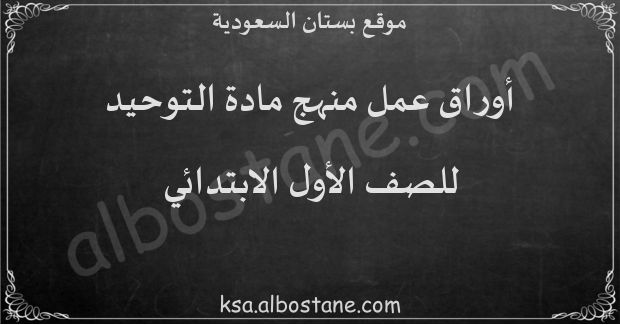 موقع بستان السعودية

أوراق عمل منهج مادة التوحيد

للصف الأول الابتدائي

albostane.com

ksa.albostane.com